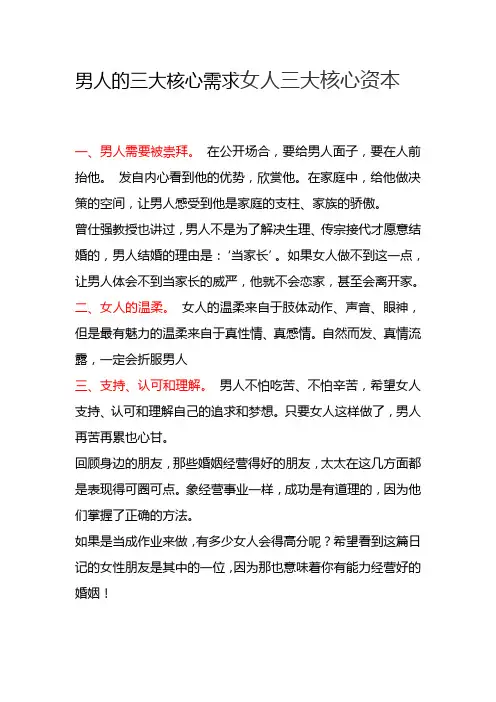 男人的三大核心需求女人三大核心资本

一、男人需要被崇拜。 在公开场合，要给男人面子，要在人前抬他。 发自内心看到他的优势，欣赏他。在家庭中，给他做决策的空间，让男人感受到他是家庭的支柱、家族的骄傲。

曾仕强教授也讲过，男人不是为了解决生理、传宗接代才愿意结婚的，男人结婚的理由是：‘当家长’。如果女人做不到这一点，让男人体会不到当家长的威严，他就不会恋家，甚至会离开家。

二、女人的温柔。 女人的温柔来自于肢体动作、声音、眼神，但是最有魅力的温柔来自于真性情、真感情。自然而发、真情流露，一定会折服男人

三、支持、认可和理解。 男人不怕吃苦、不怕辛苦，希望女人支持、认可和理解自己的追求和梦想。只要女人这样做了，男人再苦再累也心甘。

回顾身边的朋友，那些婚姻经营得好的朋友，太太在这几方面都是表现得可圈可点。象经营事业一样，成功是有道理的，因为他们掌握了正确的方法。

如果是当成作业来做，有多少女人会得高分呢？希望看到这篇日记的女性朋友是其中的一位，因为那也意味着你有能力经营好的婚姻！